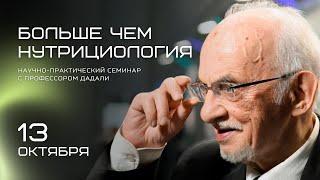 БОЛЬШЕ ЧЕМ НУТРИЦИОЛОГИЯ

НАУЧНО-ПРАКТИЧЕСКИЙ СЕМИНАР С ПРОФЕССОРОМ ДАДАЛИ

13 ОКТЯБРЯ